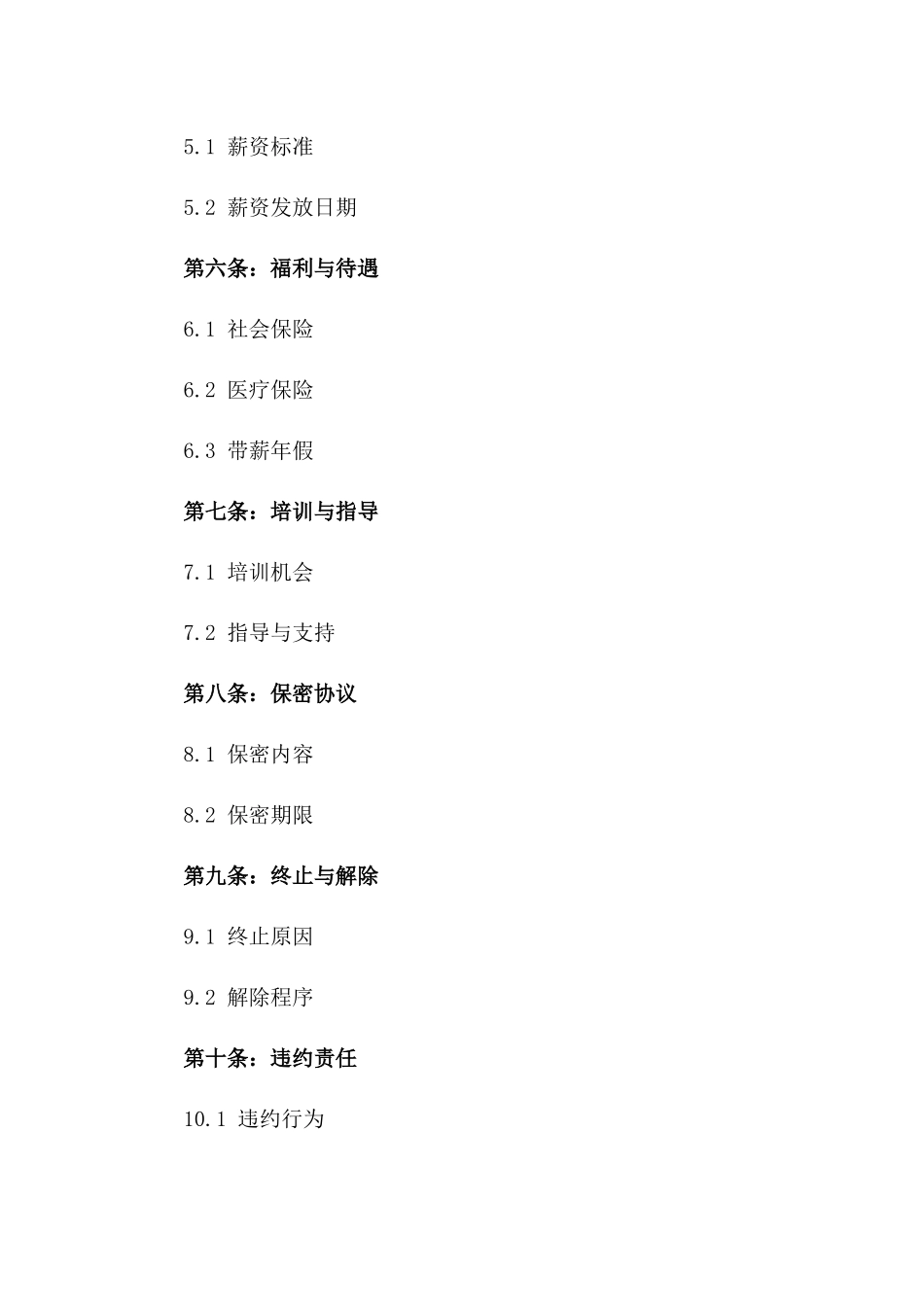 5.1 薪资标准

5.2 薪资发放日期

第六条：福利与待遇

6.1 社会保险

6.2 医疗保险

6.3 带薪年假

第七条：培训与指导

7.1 培训机会

7.2 指导与支持

第八条：保密协议

8.1 保密内容

8.2 保密期限

第九条：终止与解除

9.1 终止原因

9.2 解除程序

第十条：违约责任

10.1 违约行为